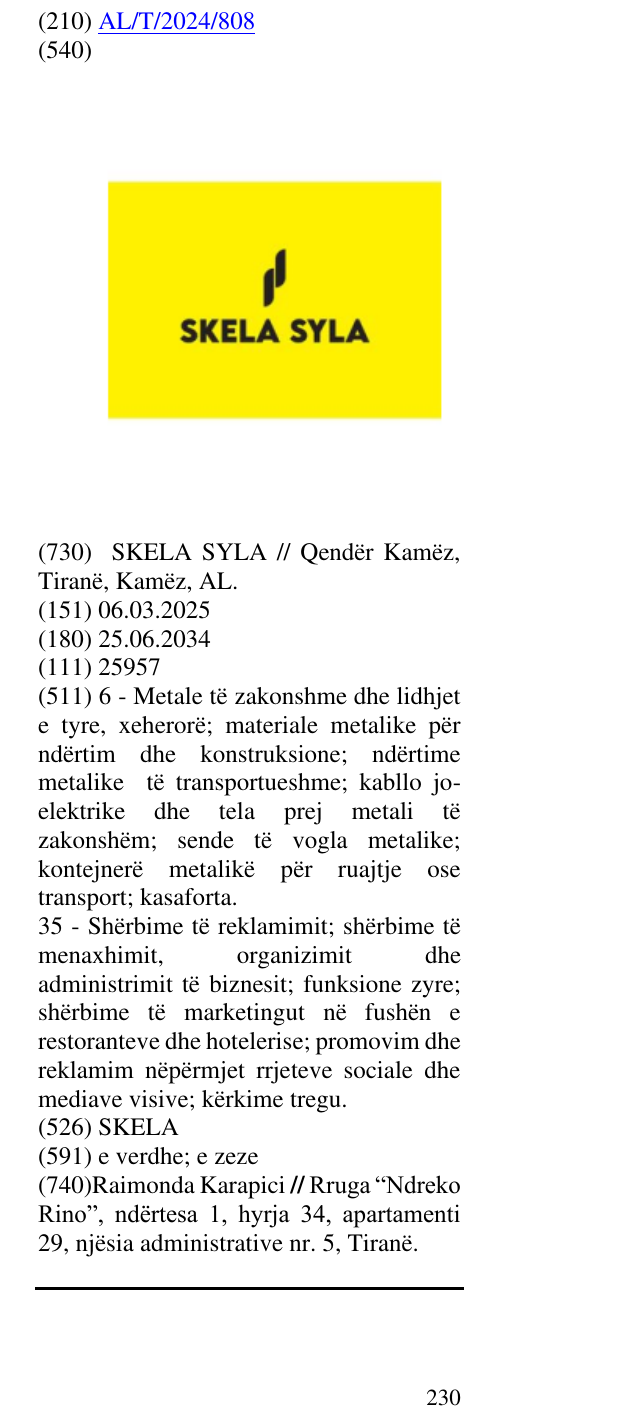 (210) AL/T/2024/808
(540)

SKELA SYLA

(730) SKELA SYLA // Qendër Kamëz, Tiranë, Kamëz, AL.
(151) 06.03.2025
(180) 25.06.2034
(111) 25957
(511) 6 - Metale të zakonshme dhe lidhjet e tyre, xeherorë; materiale metalike për ndërtim dhe konstruksione; ndërtime metalike të transportueshme; kabllo jo-elektrike dhe tela prej metali të zakonshëm; sende të vogla metalike; kontejnerë metalikë për ruajtje ose transport; kasaforta.
35 - Shërbime të reklamimit; shërbime të menaxhimit, organizimit dhe administrimit të biznesit; funksione zyre; shërbime të marketingut në fushën e restoranteve dhe hotelerise; promovim dhe reklamim nëpërmjet rrjeteve sociale dhe mediave visive; kërkime tregu.
(526) SKELA
(591) e verdhe; e zeze
(740)Raimonda Karapici // Rruga "Ndreko Rino", ndërtesa 1, hyrja 34, apartamenti 29, njësia administrative nr. 5, Tiranë.

230